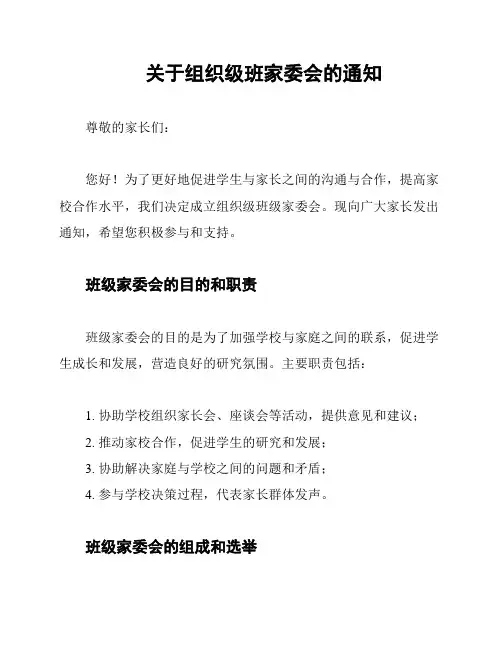 关于组织级班家委会的通知

尊敬的家长们：

您好！为了更好地促进学生与家长之间的沟通与合作，提高家校合作水平，我们决定成立组织级班级家委会。现向广大家长发出通知，希望您积极参与和支持。

班级家委会的目的和职责

班级家委会的目的是为了加强学校与家庭之间的联系，促进学生成长和发展，营造良好的研究氛围。主要职责包括：

1. 协助学校组织家长会、座谈会等活动，提供意见和建议；
2. 推动家校合作，促进学生的研究和发展；
3. 协助解决家庭与学校之间的问题和矛盾；
4. 参与学校决策过程，代表家长群体发声。

班级家委会的组成和选举